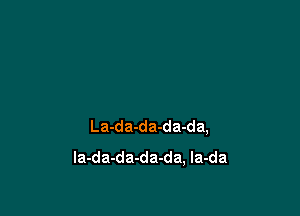 La-da-da-da-da,

la-da-da-da-da, la-da